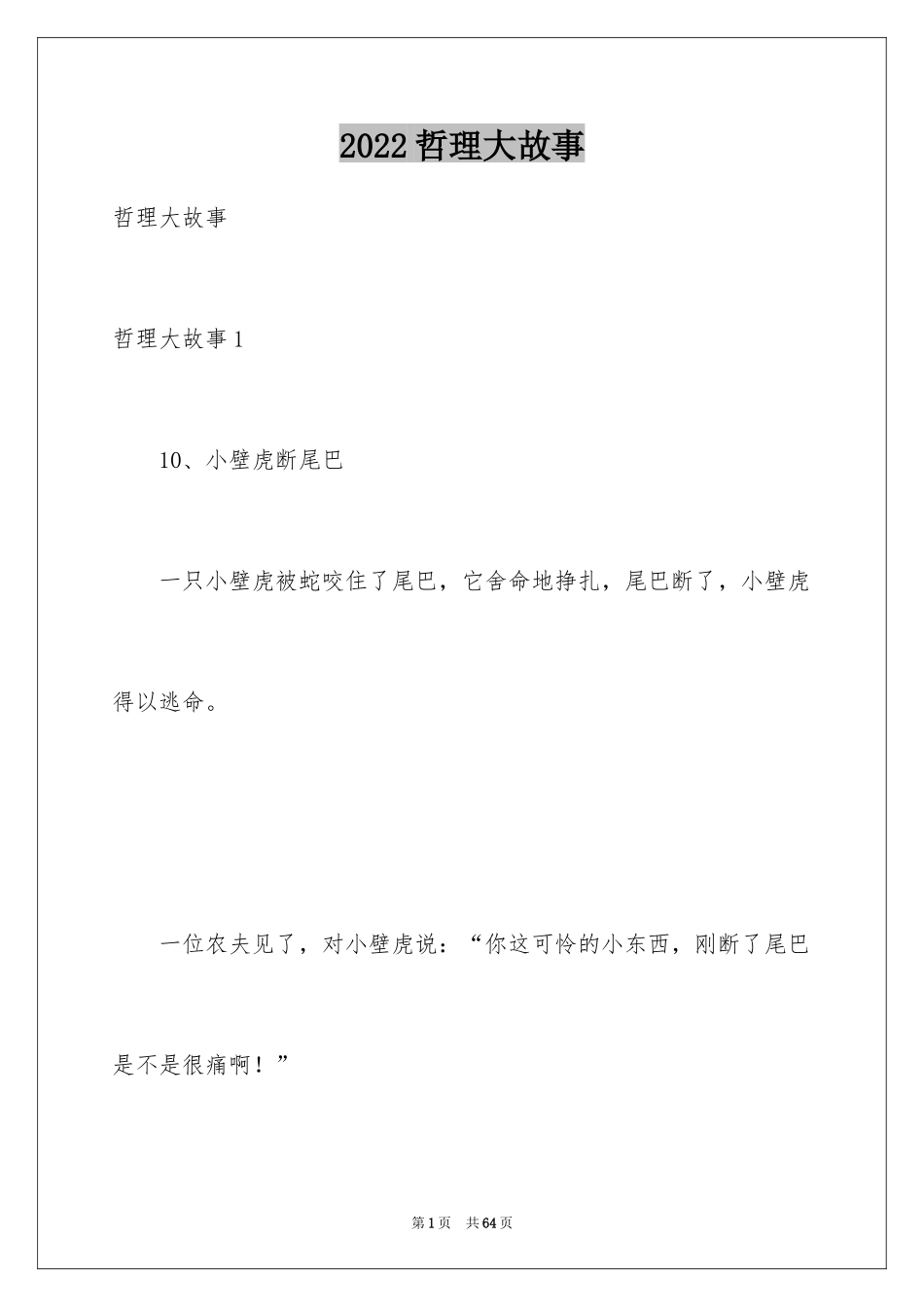 2022 哲理大故事

哲理大故事

哲理大故事 1

10、小壁虎断尾巴

一只小壁虎被蛇咬住了尾巴，它舍命地挣扎，尾巴断了，小壁虎得以逃命。

一位农夫见了，对小壁虎说：“你这可怜的小东西，刚断了尾巴是不是很痛啊！”

第 1 页 共 64 页